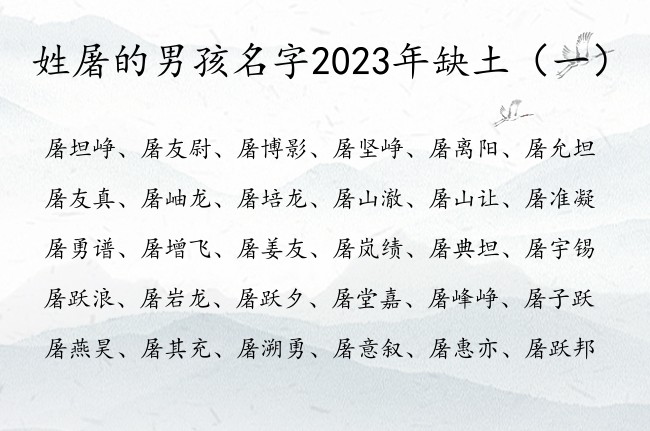 姓屠的男孩名字2023年缺土（一）

屠坦峥、屠友尉、屠博影、屠坚峥、屠离阳、屠允坦

屠友真、屠岫龙、屠培龙、屠山澈、屠山让、屠准凝

屠勇谱、屠增飞、屠姜友、屠岚绩、屠典坦、屠宇锡

屠跃浪、屠岩龙、屠跃夕、屠堂嘉、屠峰峥、屠子跃

屠燕昊、屠其充、屠溯勇、屠意叙、屠惠亦、屠跃邦